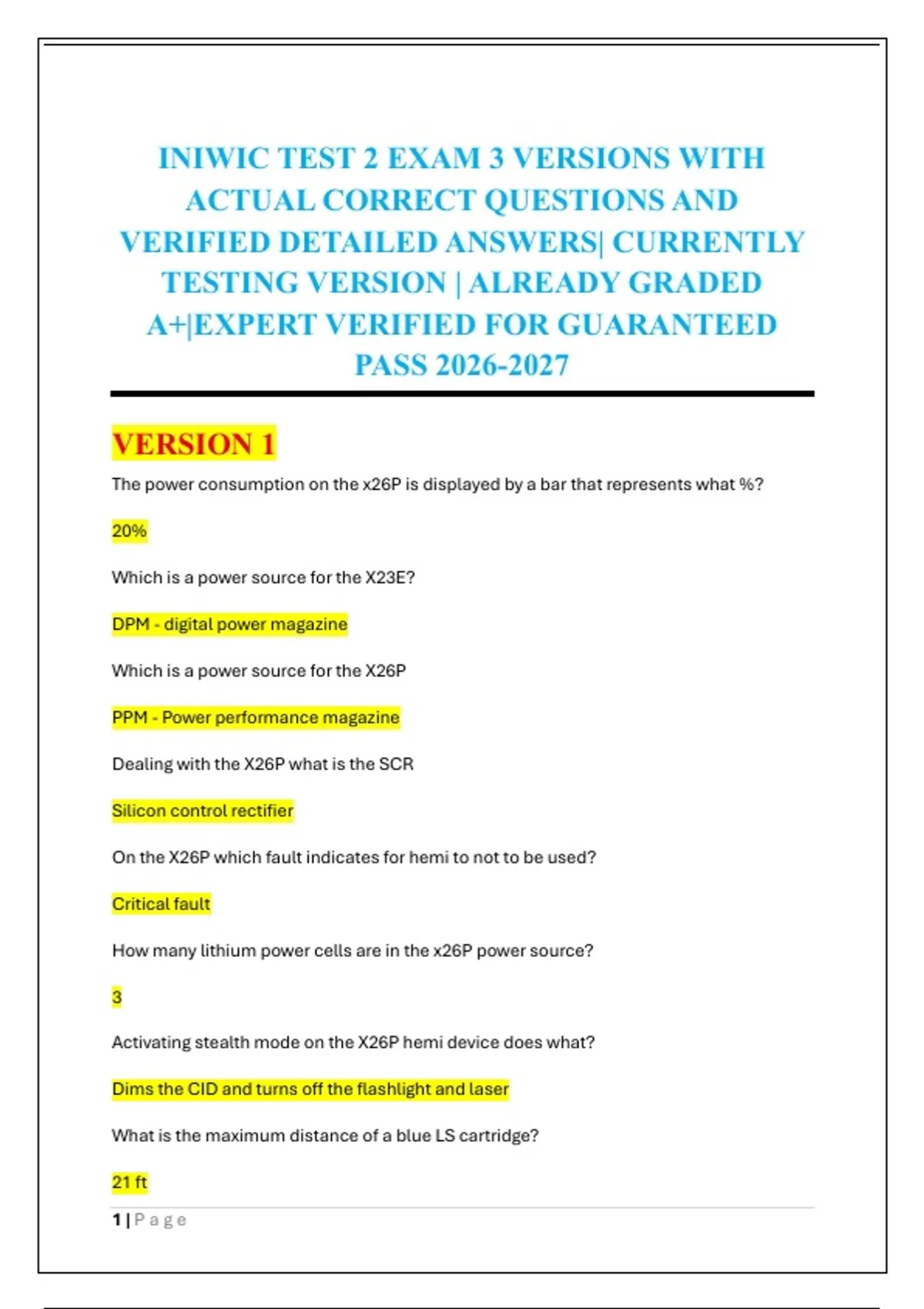 INIWIC TEST 2 EXAM 3 VERSIONS WITH ACTUAL CORRECT QUESTIONS AND VERIFIED DETAILED ANSWERS| CURRENTLY TESTING VERSION | ALREADY GRADED A+|EXPERT VERIFIED FOR GUARANTEED PASS 2026-2027

VERSION 1

The power consumption on the x26P is displayed by a bar that represents what %?

20%

Which is a power source for the X23E?

DPM - digital power magazine

Which is a power source for the X26P

PPM - Power performance magazine

Dealing with the X26P what is the SCR

Silicon control rectifier

On the X26P which fault indicates for hemi to not to be used?

Critical fault

How many lithium power cells are in the x26P power source?

3

Activating stealth mode on the X26P hemi device does what?

Dims the CID and turns off the flashlight and laser

What is the maximum distance of a blue LS cartridge?

21 ft

1 | P a g e